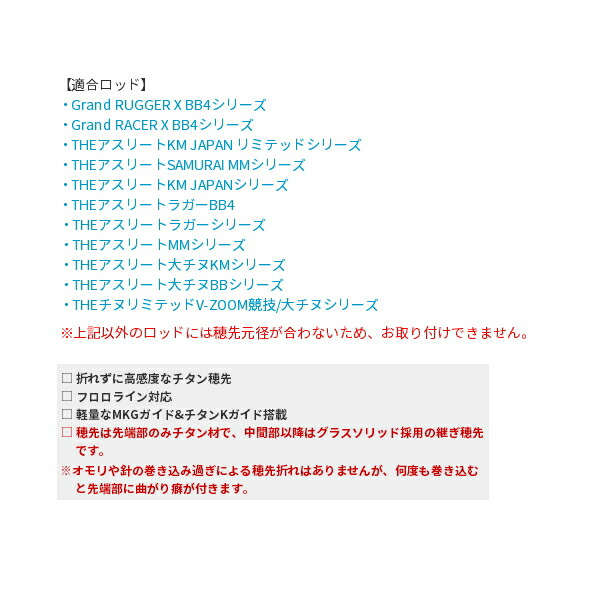 【適合ロッド】
・Grand RUGGER X BB4シリーズ
・Grand RACER X BB4シリーズ
・THEアスリートKM JAPAN リミテッドシリーズ
・THEアスリートSAMURAI MMシリーズ
・THEアスリートKM JAPANシリーズ
・THEアスリートラガーBB4
・THEアスリートラガーシリーズ
・THEアスリートMMシリーズ
・THEアスリート大チヌKMシリーズ
・THEアスリート大チヌBBシリーズ
・THEチヌリミテッドV-ZOOM競技/大チヌシリーズ
※上記以外のロッドには穂先元径が合わないため、お取り付けできません。

□ 折れずに高感度なチタン穂先
□ フロロライン対応
□ 軽量なMKGガイド&チタンKガイド搭載
□ 穂先は先端部のみチタン材で、中間部以降はグラスソリッド採用の継ぎ穂先です。
※オモリや針の巻き込み過ぎによる穂先折れはありませんが、何度も巻き込むと先端部に曲がり癖が付きます。